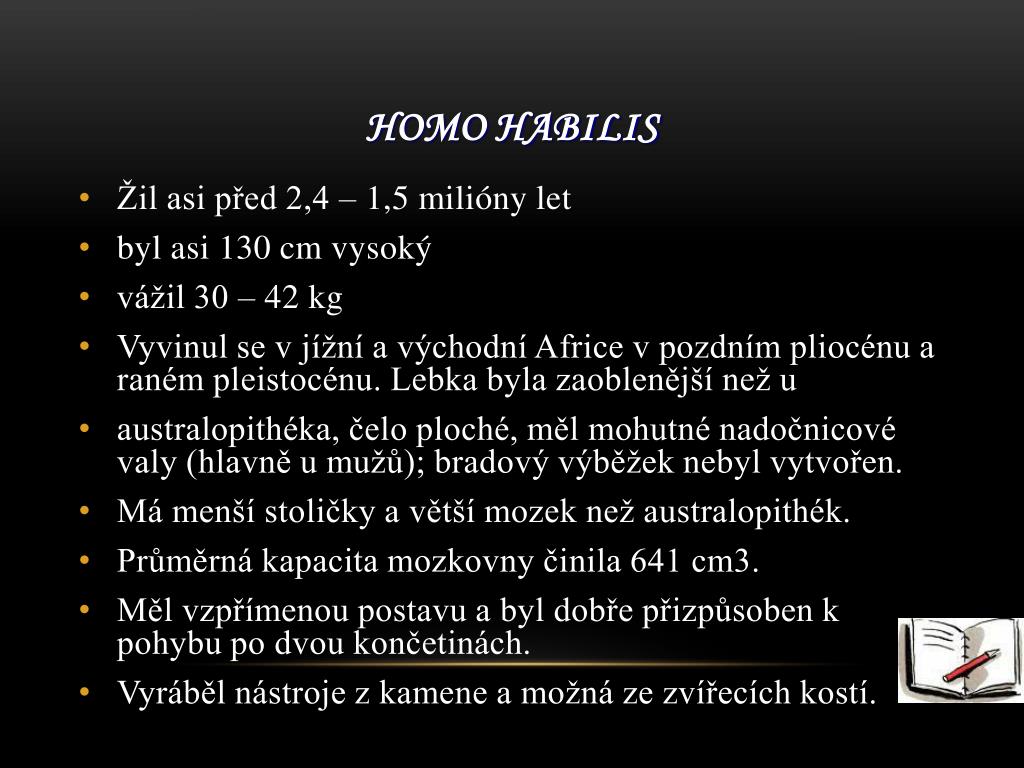 HOMO HABILIS

• Žil asi před 2,4 – 1,5 milióny let
• byl asi 130 cm vysoký
• vážil 30 – 42 kg
• Vyvinul se v jížní a východní Africe v pozdním pliocénu a raném pleistocénu. Lebka byla zaoblenější než u
• australopithéka, čelo ploché, měl mohutné nadočnicové valy (hlavně u mužů); bradový výběžek nebyl vytvořen.
• Má menší stoličky a větší mozek než australopithék.
• Průměrná kapacita mozkovny činila 641 cm3.
• Měl vzpřímenou postavu a byl dobře přizpůsoben k pohybu po dvou končetinách.
• Vyráběl nástroje z kamene a možná ze zvířecích kostí.